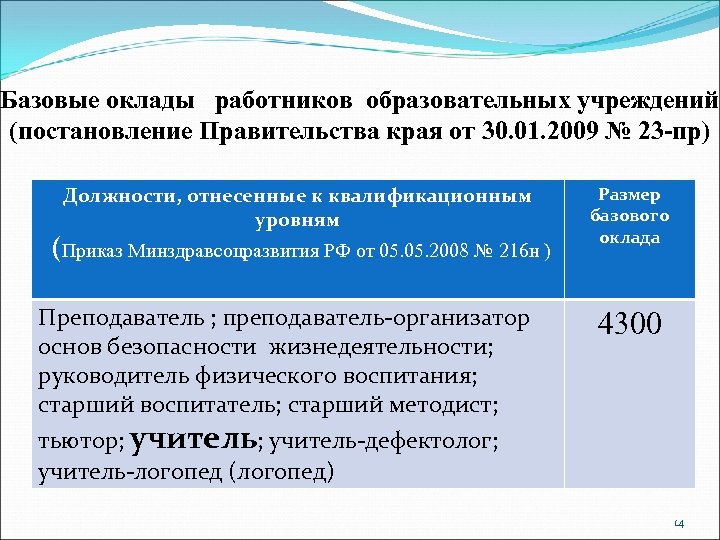 Базовые оклады работников образовательных учреждений (постановление Правительства края от 30.01.2009 № 23-пр)

| Должности, отнесенные к квалификационным уровням (Приказ Минздравсоцразвития РФ от 05.05.2008 № 216н ) | Размер базового оклада |
|---|---|
| Преподаватель ; преподаватель-организатор основ безопасности жизнедеятельности; руководитель физического воспитания; старший воспитатель; старший методист; тьютор; учитель; учитель-дефектолог; учитель-логопед (логопед) | 4300 |

14